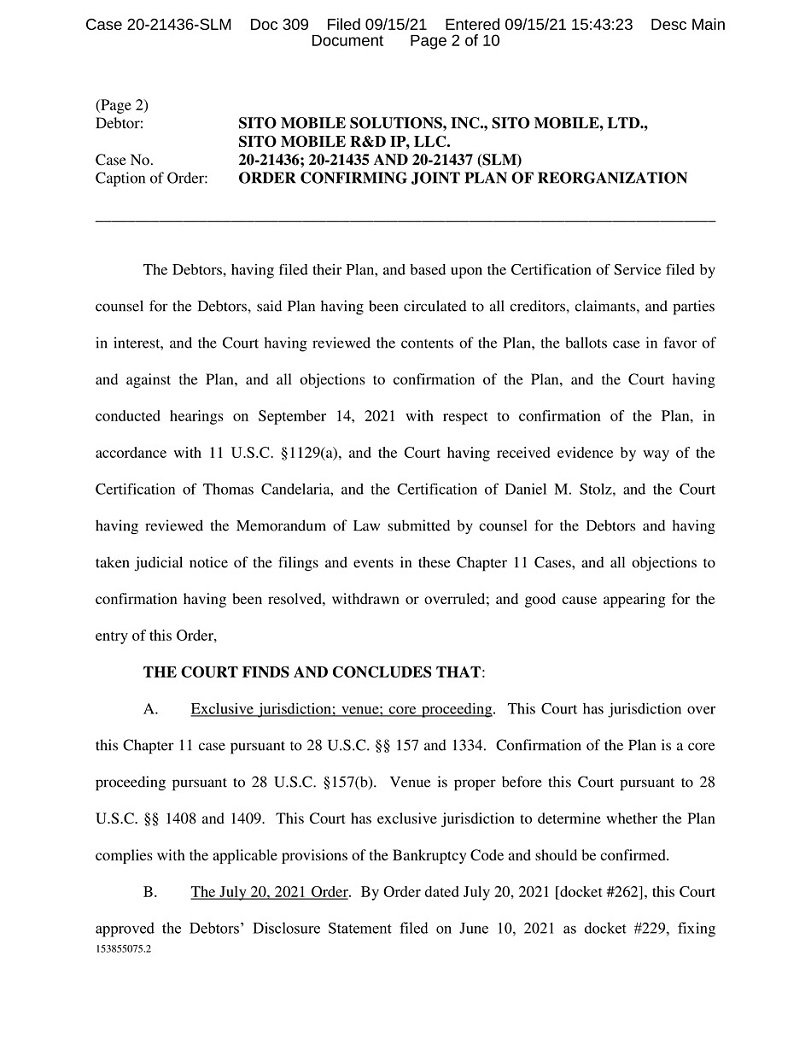 Case 20-21436-SLM Doc 309 Filed 09/15/21 Entered 09/15/21 15:43:23 Desc Main Document Page 2 of 10

(Page 2)
Debtor: SITO MOBILE SOLUTIONS, INC., SITO MOBILE, LTD., SITO MOBILE R&D IP, LLC.
Case No. 20-21436; 20-21435 AND 20-21437 (SLM)
Caption of Order: ORDER CONFIRMING JOINT PLAN OF REORGANIZATION

The Debtors, having filed their Plan, and based upon the Certification of Service filed by counsel for the Debtors, said Plan having been circulated to all creditors, claimants, and parties in interest, and the Court having reviewed the contents of the Plan, the ballots case in favor of and against the Plan, and all objections to confirmation of the Plan, and the Court having conducted hearings on September 14, 2021 with respect to confirmation of the Plan, in accordance with 11 U.S.C. §1129(a), and the Court having received evidence by way of the Certification of Thomas Candelaria, and the Certification of Daniel M. Stolz, and the Court having reviewed the Memorandum of Law submitted by counsel for the Debtors and having taken judicial notice of the filings and events in these Chapter 11 Cases, and all objections to confirmation having been resolved, withdrawn or overruled; and good cause appearing for the entry of this Order,

THE COURT FINDS AND CONCLUDES THAT:

A. Exclusive jurisdiction; venue; core proceeding. This Court has jurisdiction over this Chapter 11 case pursuant to 28 U.S.C. §§ 157 and 1334. Confirmation of the Plan is a core proceeding pursuant to 28 U.S.C. §157(b). Venue is proper before this Court pursuant to 28 U.S.C. §§ 1408 and 1409. This Court has exclusive jurisdiction to determine whether the Plan complies with the applicable provisions of the Bankruptcy Code and should be confirmed.

B. The July 20, 2021 Order. By Order dated July 20, 2021 [docket #262], this Court approved the Debtors' Disclosure Statement filed on June 10, 2021 as docket #229, fixing
153855075.2